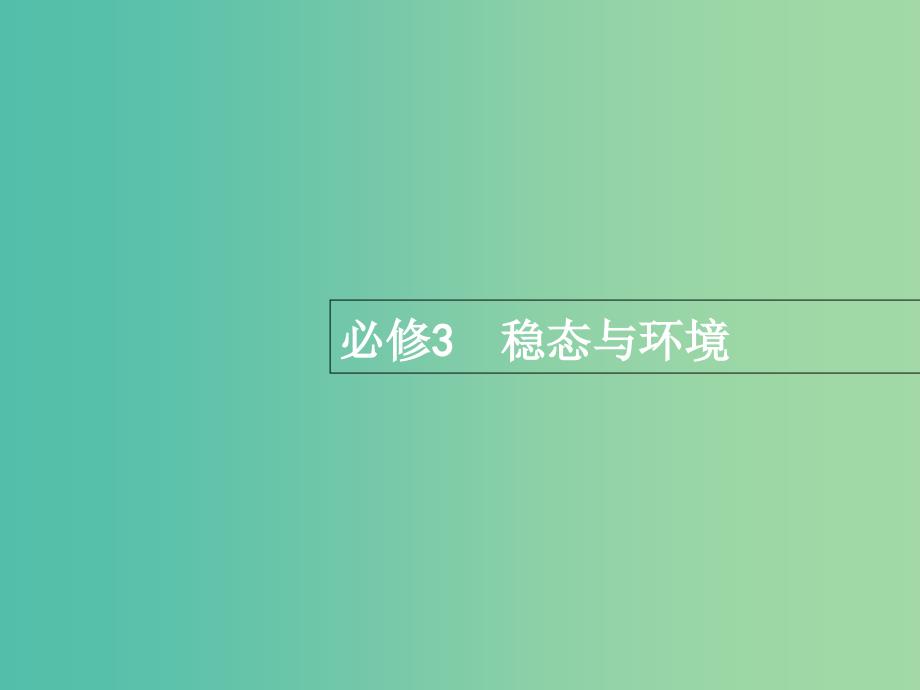 必修3　稳态与环境